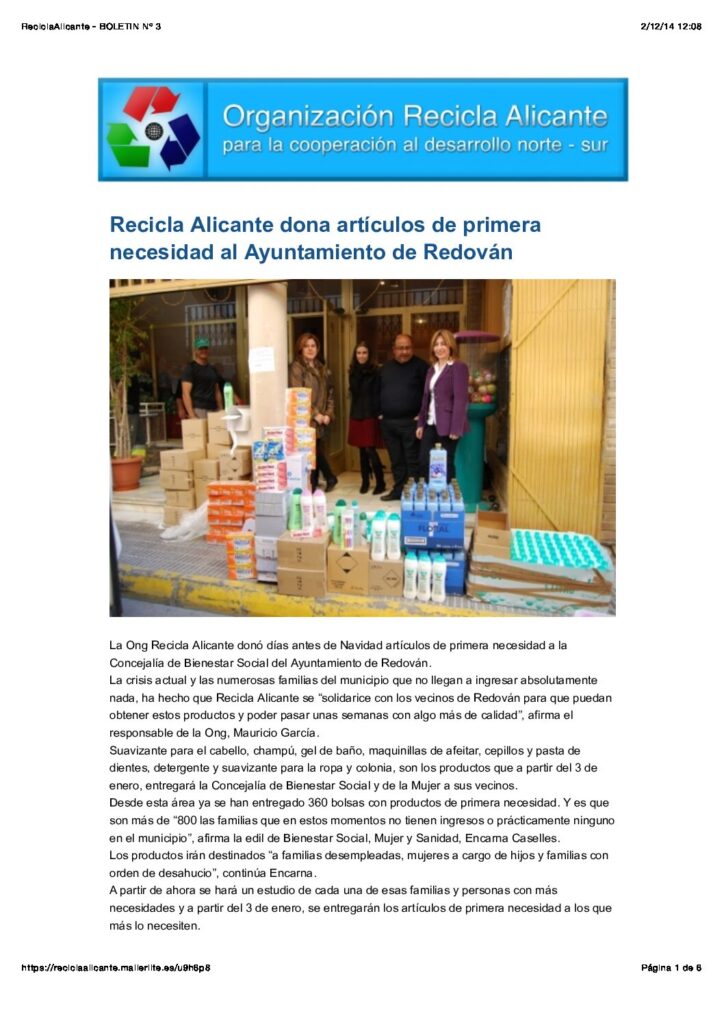 ReciclaAlicante - BOLETIN Nº 3

2/12/14 12:08

Organización Recicla Alicante
para la cooperación al desarrollo norte - sur

Recicla Alicante dona artículos de primera necesidad al Ayuntamiento de Redován

La Ong Recicla Alicante donó días antes de Navidad artículos de primera necesidad a la Concejalía de Bienestar Social del Ayuntamiento de Redován.
La crisis actual y las numerosas familias del municipio que no llegan a ingresar absolutamente nada, ha hecho que Recicla Alicante se "solidarice con los vecinos de Redován para que puedan obtener estos productos y poder pasar unas semanas con algo más de calidad", afirma el responsable de la Ong, Mauricio García.
Suavizante para el cabello, champú, gel de baño, maquinillas de afeitar, cepillos y pasta de dientes, detergente y suavizante para la ropa y colonia, son los productos que a partir del 3 de enero, entregará la Concejalía de Bienestar Social y de la Mujer a sus vecinos.
Desde esta área ya se han entregado 360 bolsas con productos de primera necesidad. Y es que son más de "800 las familias que en estos momentos no tienen ingresos o prácticamente ninguno en el municipio", afirma la edil de Bienestar Social, Mujer y Sanidad, Encarna Caselles.
Los productos irán destinados "a familias desempleadas, mujeres a cargo de hijos y familias con orden de desahucio", continúa Encarna.
A partir de ahora se hará un estudio de cada una de esas familias y personas con más necesidades y a partir del 3 de enero, se entregarán los artículos de primera necesidad a los que más lo necesiten.

https://reciclaalicante.mailerlite.es/u9h6p8

Página 1 de 6